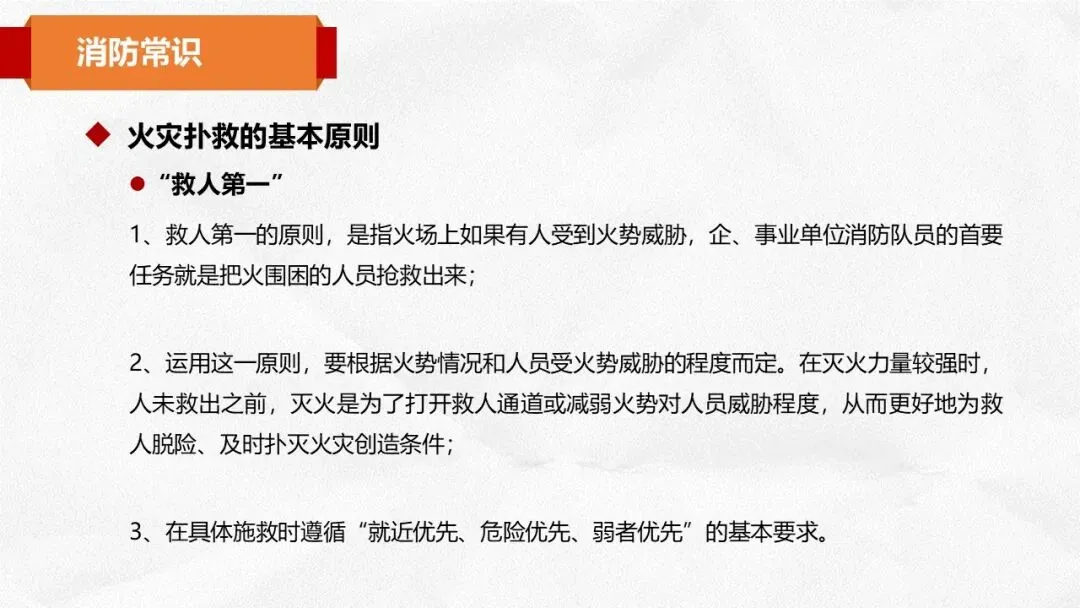 消防常识

◆ 火灾扑救的基本原则

• “救人第一”

1、救人第一的原则，是指火场上如果有人受到火势威胁，企、事业单位消防队员的首要任务就是把火围困的人员抢救出来；

2、运用这一原则，要根据火势情况和人员受火势威胁的程度而定。在灭火力量较强时，人未救出之前，灭火是为了打开救人通道或减弱火势对人员威胁程度，从而更好地为救人脱险、及时扑灭火灾创造条件；

3、在具体施救时遵循“就近优先、危险优先、弱者优先”的基本要求。